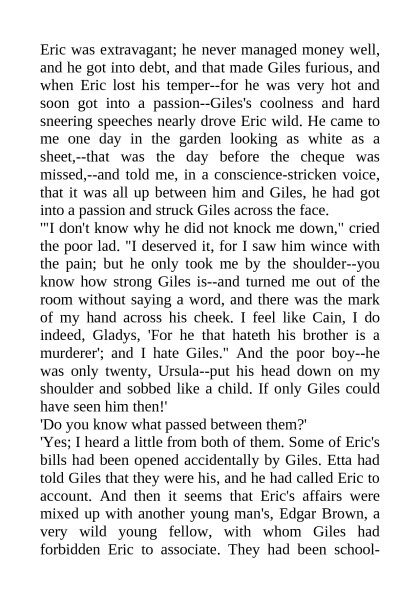 Eric was extravagant; he never managed money well, and he got into debt, and that made Giles furious, and when Eric lost his temper--for he was very hot and soon got into a passion--Giles's coolness and hard sneering speeches nearly drove Eric wild. He came to me one day in the garden looking as white as a sheet,--that was the day before the cheque was missed,--and told me, in a conscience-stricken voice, that it was all up between him and Giles, he had got into a passion and struck Giles across the face.
'"I don't know why he did not knock me down," cried the poor lad. "I deserved it, for I saw him wince with the pain; but he only took me by the shoulder--you know how strong Giles is--and turned me out of the room without saying a word, and there was the mark of my hand across his cheek. I feel like Cain, I do indeed, Gladys, 'For he that hateth his brother is a murderer'; and I hate Giles." And the poor boy--he was only twenty, Ursula--put his head down on my shoulder and sobbed like a child. If only Giles could have seen him then!'
'Do you know what passed between them?'
'Yes; I heard a little from both of them. Some of Eric's bills had been opened accidentally by Giles. Etta had told Giles that they were his, and he had called Eric to account. And then it seems that Eric's affairs were mixed up with another young man's, Edgar Brown, a very wild young fellow, with whom Giles had forbidden Eric to associate. They had been school-